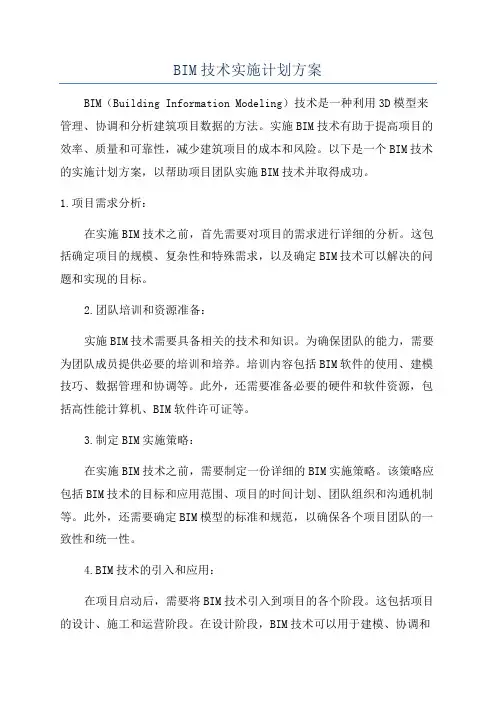 BIM技术实施计划方案

BIM（Building Information Modeling）技术是一种利用3D模型来管理、协调和分析建筑项目数据的方法。实施BIM技术有助于提高项目的效率、质量和可靠性，减少建筑项目的成本和风险。以下是一个BIM技术的实施计划方案，以帮助项目团队实施BIM技术并取得成功。

1.项目需求分析：

在实施BIM技术之前，首先需要对项目的需求进行详细的分析。这包括确定项目的规模、复杂性和特殊需求，以及确定BIM技术可以解决的问题和实现的目标。

2.团队培训和资源准备：

实施BIM技术需要具备相关的技术和知识。为确保团队的能力，需要为团队成员提供必要的培训和培养。培训内容包括BIM软件的使用、建模技巧、数据管理和协调等。此外，还需要准备必要的硬件和软件资源，包括高性能计算机、BIM软件许可证等。

3.制定BIM实施策略：

在实施BIM技术之前，需要制定一份详细的BIM实施策略。该策略应包括BIM技术的目标和应用范围、项目的时间计划、团队组织和沟通机制等。此外，还需要确定BIM模型的标准和规范，以确保各个项目团队的一致性和统一性。

4.BIM技术的引入和应用：

在项目启动后，需要将BIM技术引入到项目的各个阶段。这包括项目的设计、施工和运营阶段。在设计阶段，BIM技术可以用于建模、协调和